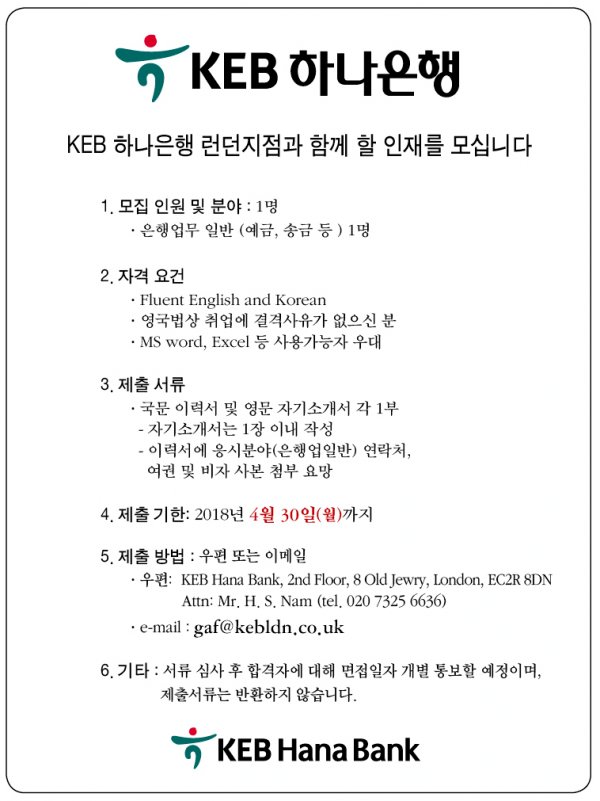 KEB 하나은행

KEB 하나은행 런던지점과 함께 할 인재를 모십니다

1. 모집 인원 및 분야 : 1명
· 은행업무 일반 (예금, 송금 등 ) 1명

2. 자격 요건
· Fluent English and Korean
· 영국법상 취업에 결격사유가 없으신 분
· MS word, Excel 등 사용가능자 우대

3. 제출 서류
· 국문 이력서 및 영문 자기소개서 각 1부
- 자기소개서는 1장 이내 작성
- 이력서에 응시분야(은행업일반) 연락처, 여권 및 비자 사본 첨부 요망

4. 제출 기한: 2018년 4월 30일(월)까지

5. 제출 방법 : 우편 또는 이메일
· 우편: KEB Hana Bank, 2nd Floor, 8 Old Jewry, London, EC2R 8DN
Attn: Mr. H. S. Nam (tel. 020 7325 6636)
· e-mail : gaf@kebldn.co.uk

6. 기타 : 서류 심사 후 합격자에 대해 면접일자 개별 통보할 예정이며, 제출서류는 반환하지 않습니다.

KEB Hana Bank